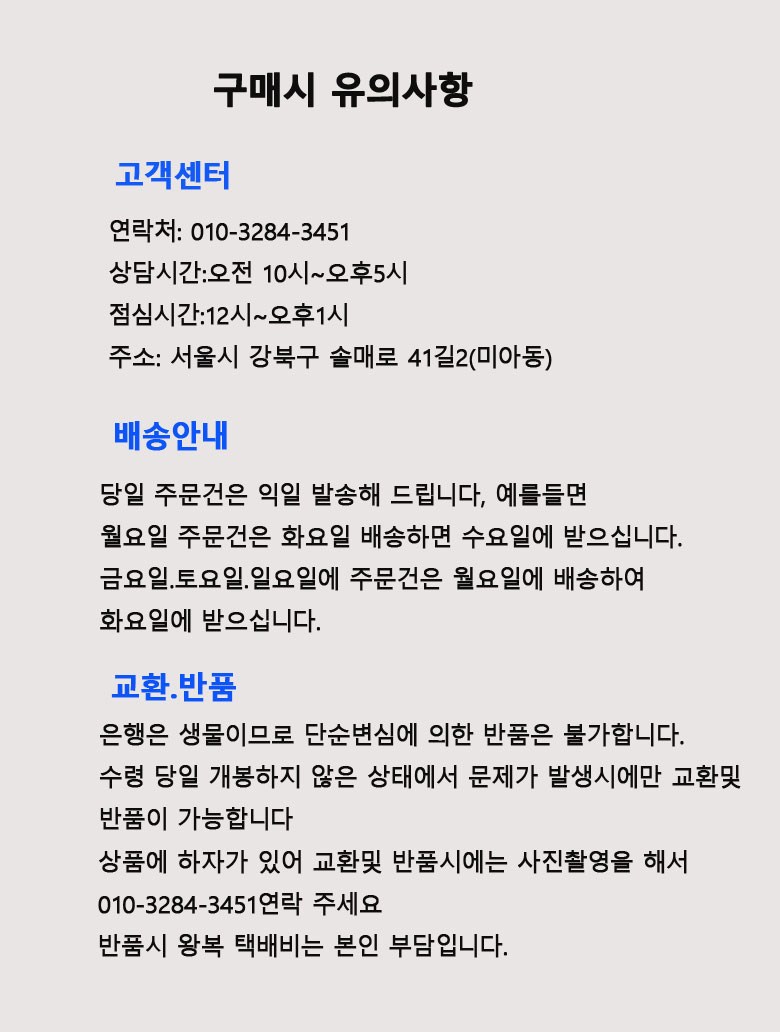 구매시 유의사항

고객센터

연락처: 010-3284-3451
상담시간:오전 10시~오후5시
점심시간:12시~오후1시
주소: 서울시 강북구 솔매로 41길2(미아동)

배송안내

당일 주문건은 익일 발송해 드립니다, 예를들면
월요일 주문건은 화요일 배송하면 수요일에 받으십니다.
금요일.토요일.일요일에 주문건은 월요일에 배송하여
화요일에 받으십니다.

교환.반품

은행은 생물이므로 단순변심에 의한 반품은 불가합니다.
수령 당일 개봉하지 않은 상태에서 문제가 발생시에만 교환및 반품이 가능합니다
상품에 하자가 있어 교환및 반품시에는 사진촬영을 해서
010-3284-3451연락 주세요
반품시 왕복 택배비는 본인 부담입니다.